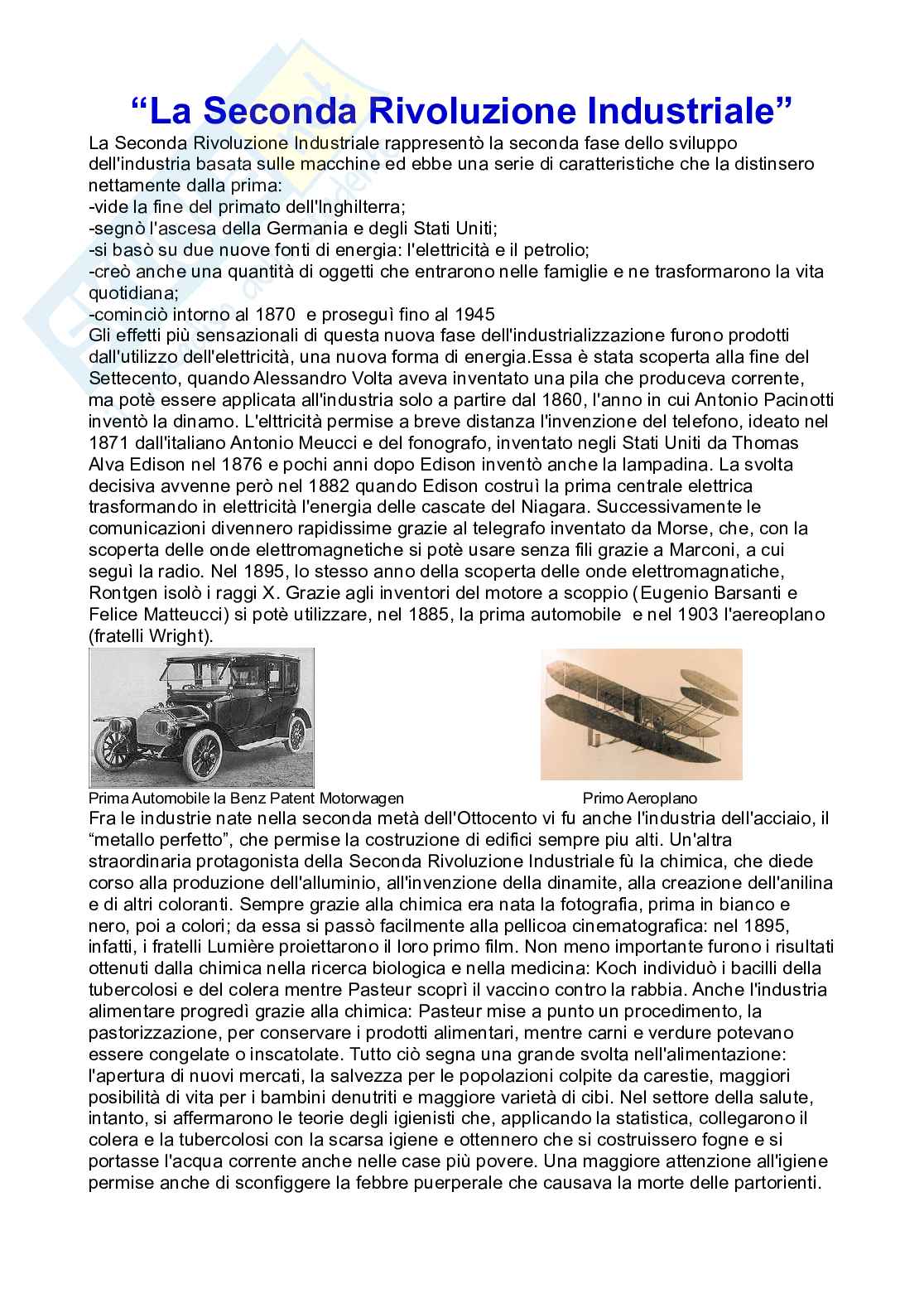 “La Seconda Rivoluzione Industriale”

La Seconda Rivoluzione Industriale rappresentò la seconda fase dello sviluppo dell'industria basata sulle macchine ed ebbe una serie di caratteristiche che la distinsero nettamente dalla prima:
-vide la fine del primato dell'Inghilterra;
-segnò l'ascesa della Germania e degli Stati Uniti;
-si basò su due nuove fonti di energia: l'elettricità e il petrolio;
-creò anche una quantità di oggetti che entrarono nelle famiglie e ne trasformarono la vita quotidiana;
-cominciò intorno al 1870 e proseguì fino al 1945
Gli effetti più sensazionali di questa nuova fase dell'industrializzazione furono prodotti dall'utilizzo dell'elettricità, una nuova forma di energia.Essa è stata scoperta alla fine del Settecento, quando Alessandro Volta aveva inventato una pila che produceva corrente, ma potè essere applicata all'industria solo a partire dal 1860, l'anno in cui Antonio Pacinotti inventò la dinamo. L'elttricità permise a breve distanza l'invenzione del telefono, ideato nel 1871 dall'italiano Antonio Meucci e del fonografo, inventato negli Stati Uniti da Thomas Alva Edison nel 1876 e pochi anni dopo Edison inventò anche la lampadina. La svolta decisiva avvenne però nel 1882 quando Edison costruì la prima centrale elettrica trasformando in elettricità l'energia delle cascate del Niagara. Successivamente le comunicazioni divennero rapidissime grazie al telegrafo inventato da Morse, che, con la scoperta delle onde elettromagnetiche si potè usare senza fili grazie a Marconi, a cui seguì la radio. Nel 1895, lo stesso anno della scoperta delle onde elettromagnatiche, Rontgen isolò i raggi X. Grazie agli inventori del motore a scoppio (Eugenio Barsanti e Felice Matteucci) si potè utilizzare, nel 1885, la prima automobile e nel 1903 l'aereoplano (fratelli Wright).

Prima Automobile la Benz Patent Motorwagen

Primo Aeroplano

Fra le industrie nate nella seconda metà dell'Ottocento vi fu anche l'industria dell'acciaio, il “metallo perfetto”, che permise la costruzione di edifici sempre piu alti. Un'altra straordinaria protagonista della Seconda Rivoluzione Industriale fù la chimica, che diede corso alla produzione dell'alluminio, all'invenzione della dinamite, alla creazione dell'anilina e di altri coloranti. Sempre grazie alla chimica era nata la fotografia, prima in bianco e nero, poi a colori; da essa si passò facilmente alla pellicoa cinematografica: nel 1895, infatti, i fratelli Lumière proiettarono il loro primo film. Non meno importante furono i risultati ottenuti dalla chimica nella ricerca biologica e nella medicina: Koch individuò i bacilli della tubercolosi e del colera mentre Pasteur scoprì il vaccino contro la rabbia. Anche l'industria alimentare progredì grazie alla chimica: Pasteur mise a punto un procedimento, la pastorizzazione, per conservare i prodotti alimentari, mentre carni e verdure potevano essere congelate o inscatolate. Tutto ciò segna una grande svolta nell'alimentazione: l'apertura di nuovi mercati, la salvezza per le popolazioni colpite da carestie, maggiori posibilità di vita per i bambini denutriti e maggiore varietà di cibi. Nel settore della salute, intanto, si affermarono le teorie degli igienisti che, applicando la statistica, collegarono il colera e la tubercolosi con la scarsa igiene e ottennero che si costruissero fogne e si portasse l'acqua corrente anche nelle case più povere. Una maggiore attenzione all'igiene permise anche di sconfiggere la febbre puerperale che causava la morte delle partorienti.